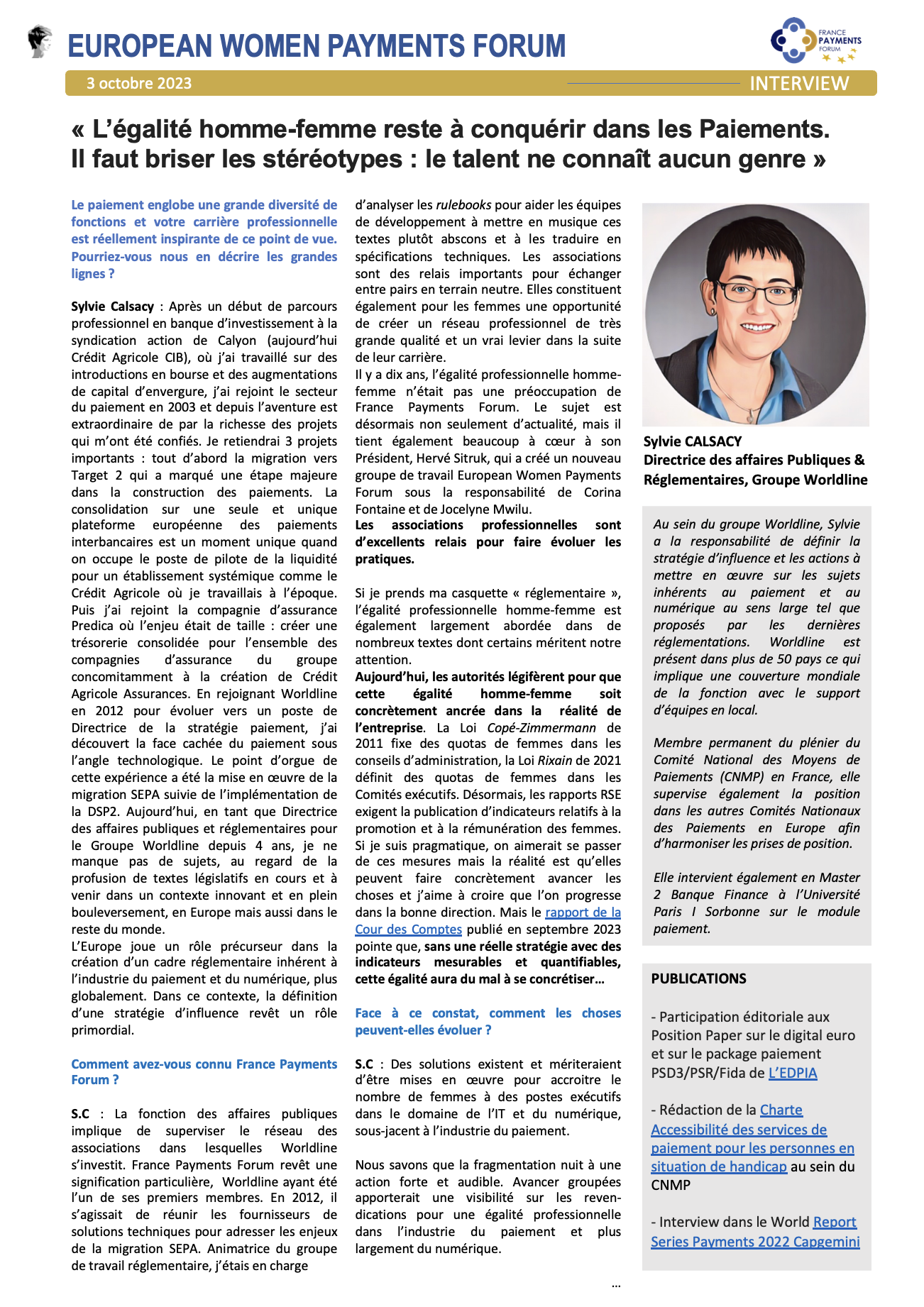 EUROPEAN WOMEN PAYMENTS FORUM

FRANCE PAYMENTS FORUM

3 octobre 2023

INTERVIEW

« L'égalité homme-femme reste à conquérir dans les Paiements. Il faut briser les stéréotypes : le talent ne connaît aucun genre »

Le paiement englobe une grande diversité de fonctions et votre carrière professionnelle est réellement inspirante de ce point de vue. Pourriez-vous nous en décrire les grandes lignes ?

Sylvie Calsacy : Après un début de parcours professionnel en banque d'investissement à la syndication action de Calyon (aujourd'hui Crédit Agricole CIB), où j'ai travaillé sur des introductions en bourse et des augmentations de capital d'envergure, j'ai rejoint le secteur du paiement en 2003 et depuis l'aventure est extraordinaire de par la richesse des projets qui m'ont été confiés. Je retiendrai 3 projets importants : tout d'abord la migration vers Target 2 qui a marqué une étape majeure dans la construction des paiements. La consolidation sur une seule et unique plateforme européenne des paiements interbancaires est un moment unique quand on occupe le poste de pilote de la liquidité pour un établissement systémique comme le Crédit Agricole où je travaillais à l'époque. Puis j'ai rejoint la compagnie d'assurance Predica où l'enjeu était de taille : créer une trésorerie consolidée pour l'ensemble des compagnies d'assurance du groupe concomitamment à la création de Crédit Agricole Assurances. En rejoignant Worldline en 2012 pour évoluer vers un poste de Directrice de la stratégie paiement, j'ai découvert la face cachée du paiement sous l'angle technologique. Le point d'orgue de cette expérience a été la mise en œuvre de la migration SEPA suivie de l'implémentation de la DSP2. Aujourd'hui, en tant que Directrice des affaires publiques et réglementaires pour le Groupe Worldline depuis 4 ans, je ne manque pas de sujets, au regard de la profusion de textes législatifs en cours et à venir dans un contexte innovant et en plein bouleversement, en Europe mais aussi dans le reste du monde.
L'Europe joue un rôle précurseur dans la création d'un cadre réglementaire inhérent à l'industrie du paiement et du numérique, plus globalement. Dans ce contexte, la définition d'une stratégie d'influence revêt un rôle primordial.

Comment avez-vous connu France Payments Forum ?

S.C : La fonction des affaires publiques implique de superviser le réseau des associations dans lesquelles Worldline s'investit. France Payments Forum revêt une signification particulière, Worldline ayant été l'un de ses premiers membres. En 2012, il s'agissait de réunir les fournisseurs de solutions techniques pour adresser les enjeux de la migration SEPA. Animatrice du groupe de travail réglementaire, j'étais en charge d'analyser les rulebooks pour aider les équipes de développement à mettre en musique ces textes plutôt abscons et à les traduire en spécifications techniques. Les associations sont des relais importants pour échanger entre pairs en terrain neutre. Elles constituent également pour les femmes une opportunité de créer un réseau professionnel de très grande qualité et un vrai levier dans la suite de leur carrière.
Il y a dix ans, l'égalité professionnelle homme-femme n'était pas une préoccupation de France Payments Forum. Le sujet est désormais non seulement d'actualité, mais il tient également beaucoup à cœur à son Président, Hervé Sitruk, qui a créé un nouveau groupe de travail European Women Payments Forum sous la responsabilité de Corina Fontaine et de Jocelyne Mwilu.
Les associations professionnelles sont d'excellents relais pour faire évoluer les pratiques.

Si je prends ma casquette « réglementaire », l'égalité professionnelle homme-femme est également largement abordée dans de nombreux textes dont certains méritent notre attention.
Aujourd'hui, les autorités légifèrent pour que cette égalité homme-femme soit concrètement ancrée dans la réalité de l'entreprise. La Loi Copé-Zimmermann de 2011 fixe des quotas de femmes dans les conseils d'administration, la Loi Rixain de 2021 définit des quotas de femmes dans les Comités exécutifs. Désormais, les rapports RSE exigent la publication d'indicateurs relatifs à la promotion et à la rémunération des femmes. Si je suis pragmatique, on aimerait se passer de ces mesures mais la réalité est qu'elles peuvent faire concrètement avancer les choses et j'aime à croire que l'on progresse dans la bonne direction. Mais le rapport de la Cour des Comptes publié en septembre 2023 pointe que, sans une réelle stratégie avec des indicateurs mesurables et quantifiables, cette égalité aura du mal à se concrétiser…

Face à ce constat, comment les choses peuvent-elles évoluer ?

S.C : Des solutions existent et mériteraient d'être mises en œuvre pour accroitre le nombre de femmes à des postes exécutifs dans le domaine de l'IT et du numérique, sous-jacent à l'industrie du paiement.

Nous savons que la fragmentation nuit à une action forte et audible. Avancer groupées apporterait une visibilité sur les revendications pour une égalité professionnelle dans l'industrie du paiement et plus largement du numérique.

…

Sylvie CALSACY
Directrice des affaires Publiques & Réglementaires, Groupe Worldline

Au sein du groupe Worldline, Sylvie a la responsabilité de définir la stratégie d'influence et les actions à mettre en œuvre sur les sujets inhérents au paiement et au numérique au sens large tel que proposés par les dernières réglementations. Worldline est présent dans plus de 50 pays ce qui implique une couverture mondiale de la fonction avec le support d'équipes en local.

Membre permanent du plénier du Comité National des Moyens de Paiements (CNMP) en France, elle supervise également la position dans les autres Comités Nationaux des Paiements en Europe afin d'harmoniser les prises de position.

Elle intervient également en Master 2 Banque Finance à l'Université Paris I Sorbonne sur le module paiement.

PUBLICATIONS

- Participation éditoriale aux Position Paper sur le digital euro et sur le package paiement PSD3/PSR/Fida de L'EDPIA

- Rédaction de la Charte Accessibilité des services de paiement pour les personnes en situation de handicap au sein du CNMP

- Interview dans le World Report Series Payments 2022 Capgemini